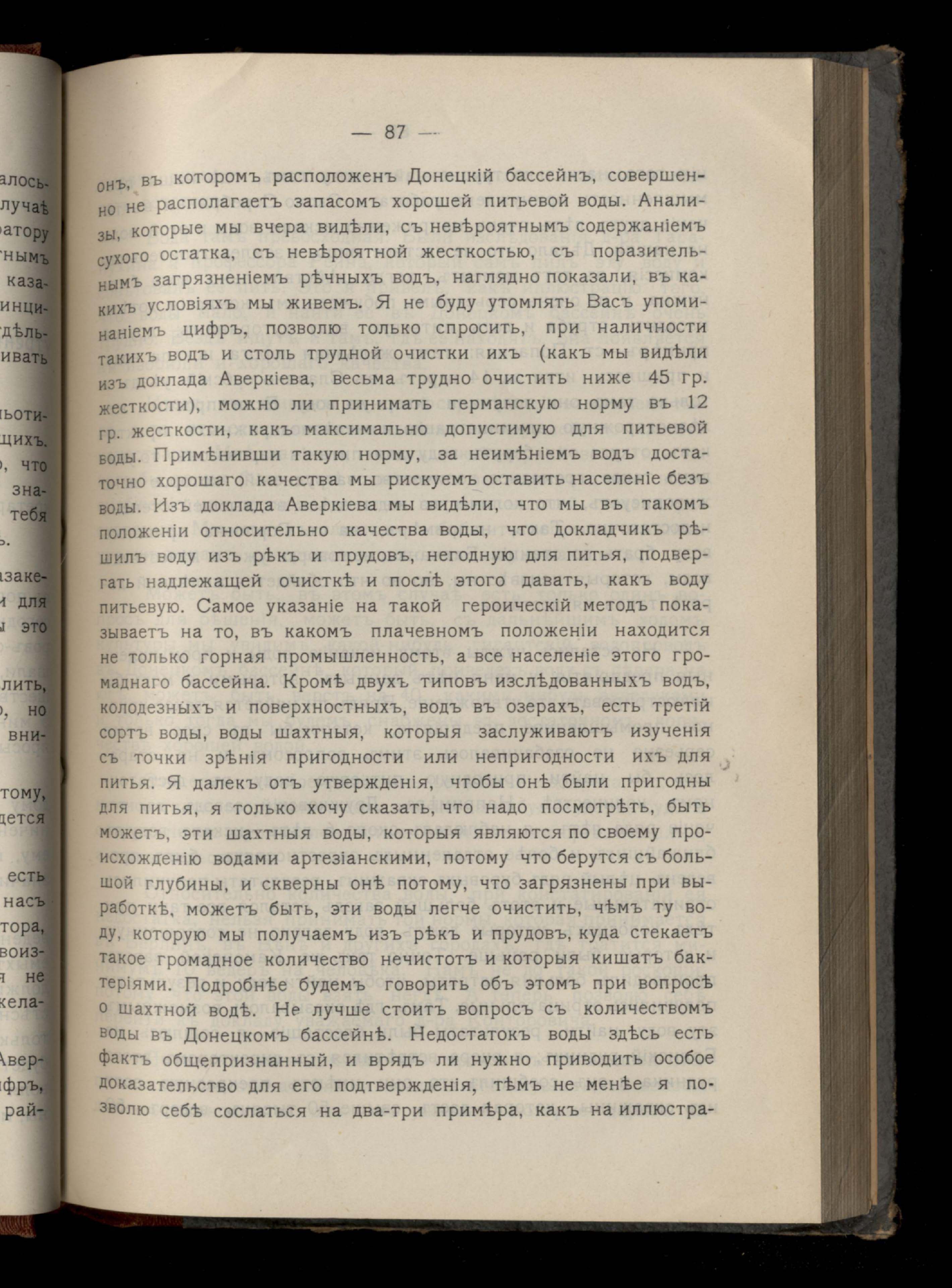 — 87 —

онъ, въ которомъ расположенъ Донецкій бассейнъ, совершенно не располагаетъ запасомъ хорошей питьевой воды. Анализы, которые мы вчера видѣли, съ невѣроятнымъ содержаніемъ сухого остатка, съ невѣроятной жесткостью, съ поразительнымъ загрязненіемъ рѣчныхъ водъ, наглядно показали, въ какихъ условіяхъ мы живемъ. Я не буду утомлять Васъ упоминаніемъ цифръ, позволю только спросить, при наличности такихъ водъ и столь трудной очистки ихъ (какъ мы видѣли изъ доклада Аверкіева, весьма трудно очистить ниже 45 гр. жесткости), можно ли принимать германскую норму въ 12 гр. жесткости, какъ максимально допустимую для питьевой воды. Примѣнивши такую норму, за неимѣніемъ водъ достаточно хорошаго качества мы рискуемъ оставить населеніе безъ воды. Изъ доклада Аверкіева мы видѣли, что мы въ такомъ положеніи относительно качества воды, что докладчикъ рѣшилъ воду изъ рѣкъ и прудовъ, негодную для питья, подвергать надлежащей очисткѣ и послѣ этого давать, какъ воду питьевую. Самое указаніе на такой героическій методъ показываетъ на то, въ какомъ плачевномъ положеніи находится не только горная промышленность, а все населеніе этого громаднаго бассейна. Кромѣ двухъ типовъ изслѣдованныхъ водъ, колодезныхъ и поверхностныхъ, водъ въ озерахъ, есть третій сортъ воды, воды шахтныя, которыя заслуживаютъ изученія съ точки зрѣнія пригодности или непригодности ихъ для питья. Я далекъ отъ утвержденія, чтобы онѣ были пригодны для питья, я только хочу сказать, что надо посмотрѣть, быть можетъ, эти шахтныя воды, которыя являются по своему происхожденію водами артезіанскими, потому что берутся съ большой глубины, и скверны онѣ потому, что загрязнены при выработкѣ, можетъ быть, эти воды легче очистить, чѣмъ ту воду, которую мы получаемъ изъ рѣкъ и прудовъ, куда стекаетъ такое громадное количество нечистотъ и которыя кишатъ бактеріями. Подробнѣе будемъ говорить объ этомъ при вопросѣ о шахтной водѣ. Не лучше стоитъ вопросъ съ количествомъ воды въ Донецкомъ бассейнѣ. Недостатокъ воды здѣсь есть фактъ общепризнанный, и врядъ ли нужно приводить особое доказательство для его подтвержденія, тѣмъ не менѣе я позволю себѣ сослаться на два-три примѣра, какъ на иллюстра-